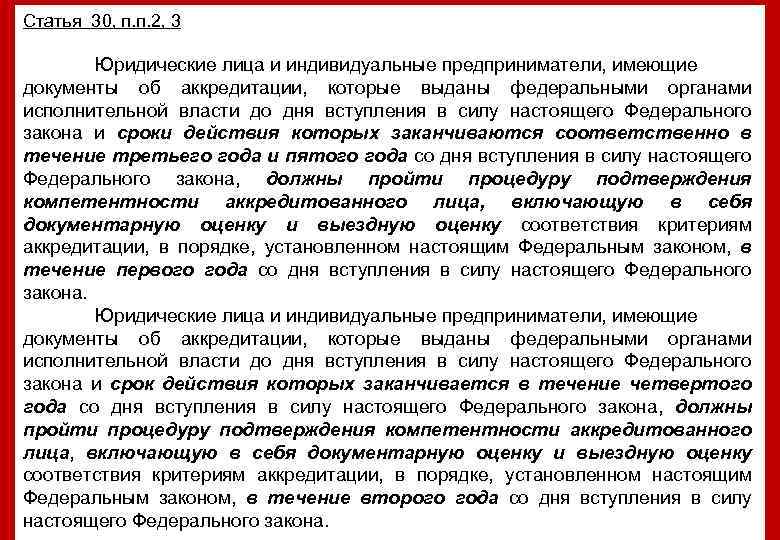 Статья 30, п.п.2, 3

Юридические лица и индивидуальные предприниматели, имеющие документы об аккредитации, которые выданы федеральными органами исполнительной власти до дня вступления в силу настоящего Федерального закона и сроки действия которых заканчиваются соответственно в течение третьего года и пятого года со дня вступления в силу настоящего Федерального закона, должны пройти процедуру подтверждения компетентности аккредитованного лица, включающую в себя документарную оценку и выездную оценку соответствия критериям аккредитации, в порядке, установленном настоящим Федеральным законом, в течение первого года со дня вступления в силу настоящего Федерального закона.

Юридические лица и индивидуальные предприниматели, имеющие документы об аккредитации, которые выданы федеральными органами исполнительной власти до дня вступления в силу настоящего Федерального закона и срок действия которых заканчивается в течение четвертого года со дня вступления в силу настоящего Федерального закона, должны пройти процедуру подтверждения компетентности аккредитованного лица, включающую в себя документарную оценку и выездную оценку соответствия критериям аккредитации, в порядке, установленном настоящим Федеральным законом, в течение второго года со дня вступления в силу настоящего Федерального закона.